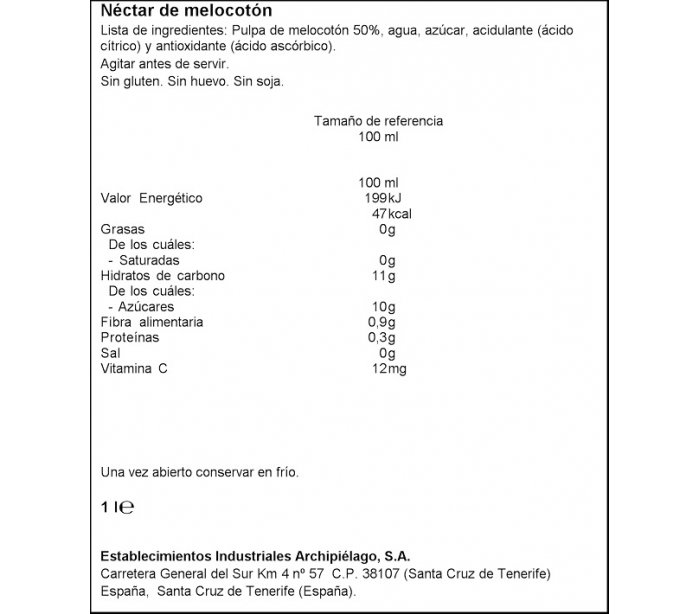 Néctar de melocotón
Lista de ingredientes: Pulpa de melocotón 50%, agua, azúcar, acidulante (ácido cítrico) y antioxidante (ácido ascórbico).
Agitar antes de servir.
Sin gluten. Sin huevo. Sin soja.

Tamaño de referencia
100 ml

| | 100 ml |
|---|---|
| Valor Energético | 199kJ |
| | 47kcal |
| Grasas | 0g |
| De los cuáles: | |
| - Saturadas | 0g |
| Hidratos de carbono | 11g |
| De los cuáles: | |
| - Azúcares | 10g |
| Fibra alimentaria | 0,9g |
| Proteínas | 0,3g |
| Sal | 0g |
| Vitamina C | 12mg |

Una vez abierto conservar en frío.

1 l ℮

Establecimientos Industriales Archipiélago, S.A.
Carretera General del Sur Km 4 nº 57 C.P. 38107 (Santa Cruz de Tenerife)
España, Santa Cruz de Tenerife (España).